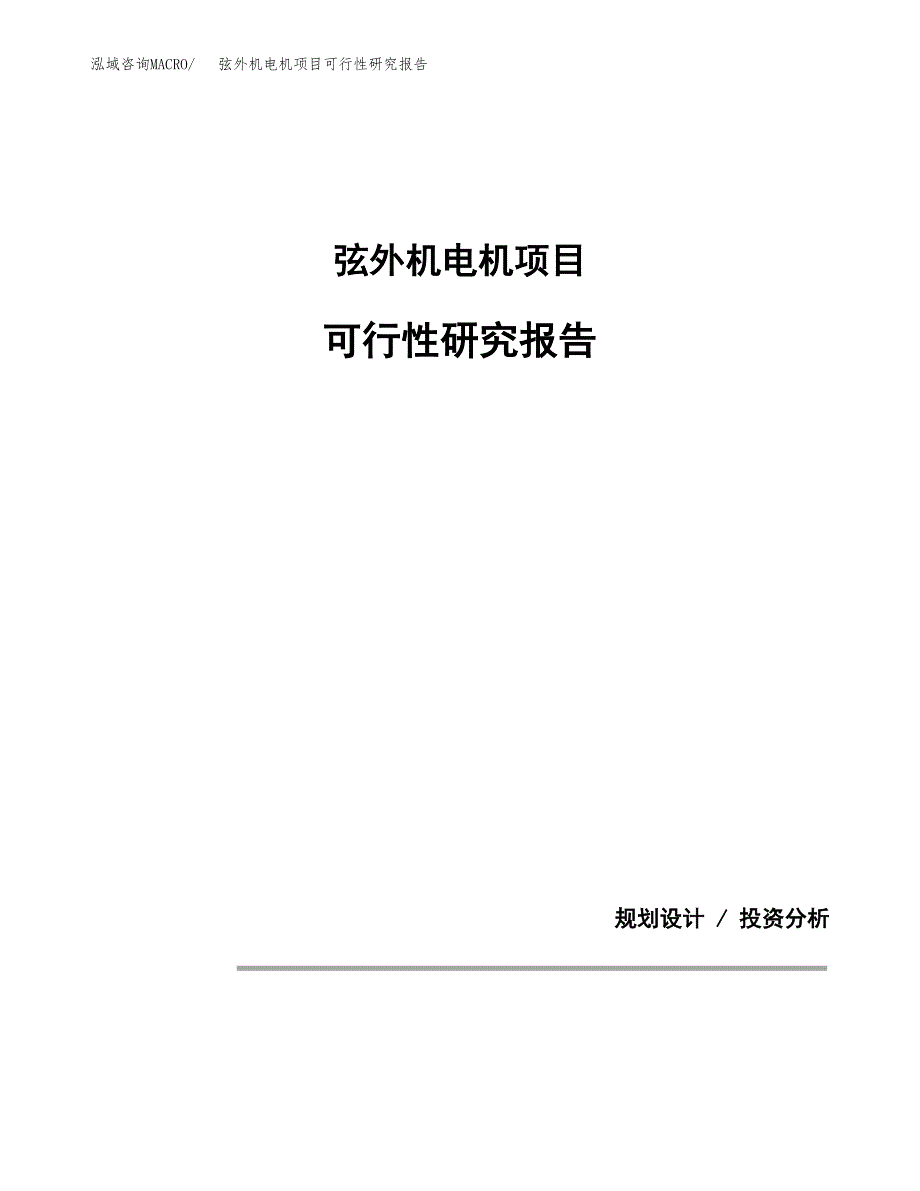 泓域咨询MACRO/　弦外机电机项目可行性研究报告

弦外机电机项目

可行性研究报告

规划设计 / 投资分析